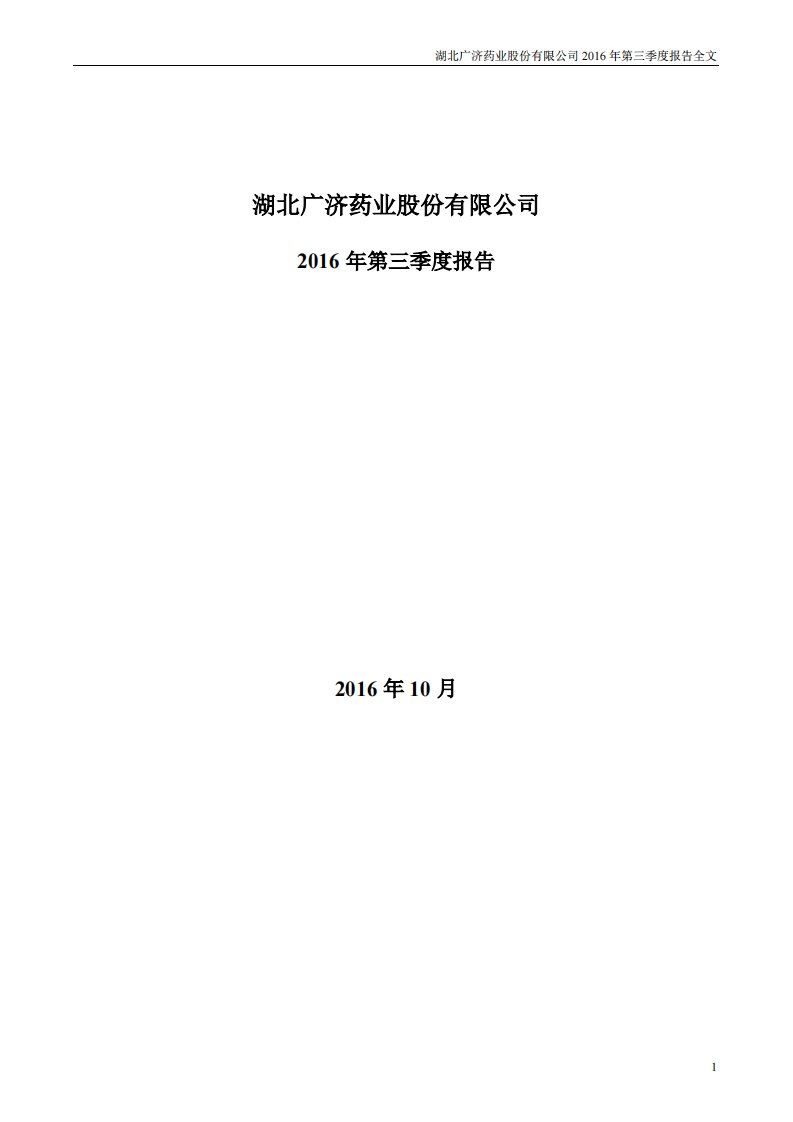 湖北广济药业股份有限公司 2016 年第三季度报告全文

湖北广济药业股份有限公司

2016 年第三季度报告

2016 年 10 月

1